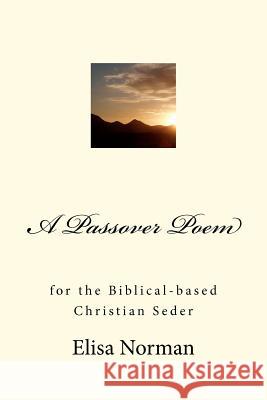 A Passover Poem

for the Biblical-based Christian Seder

Elisa Norman

Kraina Książek